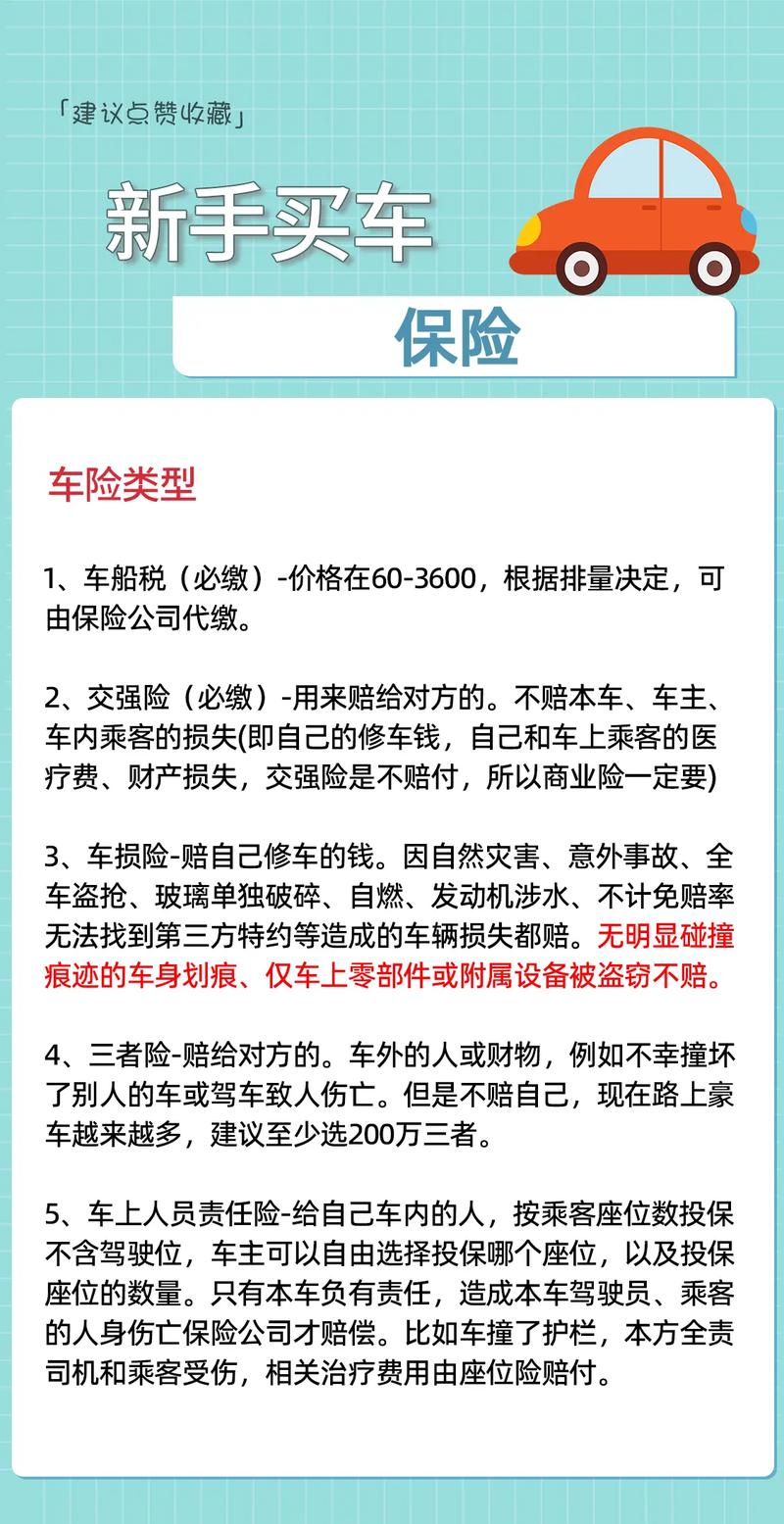 「建议点赞收藏」

新手买车

保险

车险类型

1、车船税（必缴）-价格在60-3600，根据排量决定，可由保险公司代缴。

2、交强险（必缴）-用来赔给对方的。不赔本车、车主、车内乘客的损失(即自己的修车钱，自己和车上乘客的医疗费、财产损失，交强险是不赔付，所以商业险一定要)

3、车损险-赔自己修车的钱。因自然灾害、意外事故、全车盗抢、玻璃单独破碎、自燃、发动机涉水、不计免赔率无法找到第三方特约等造成的车辆损失都赔。无明显碰撞痕迹的车身划痕、仅车上零部件或附属设备被盗窃不赔。

4、三者险-赔给对方的。车外的人或财物，例如不幸撞坏了别人的车或驾车致人伤亡。但是不赔自己，现在路上豪车越来越多，建议至少选200万三者。

5、车上人员责任险-给自己车内的人，按乘客座位数投保不含驾驶位，车主可以自由选择投保哪个座位，以及投保座位的数量。只有本车负有责任，造成本车驾驶员、乘客的人身伤亡保险公司才赔偿。比如车撞了护栏，本方全责司机和乘客受伤，相关治疗费用由座位险赔付。